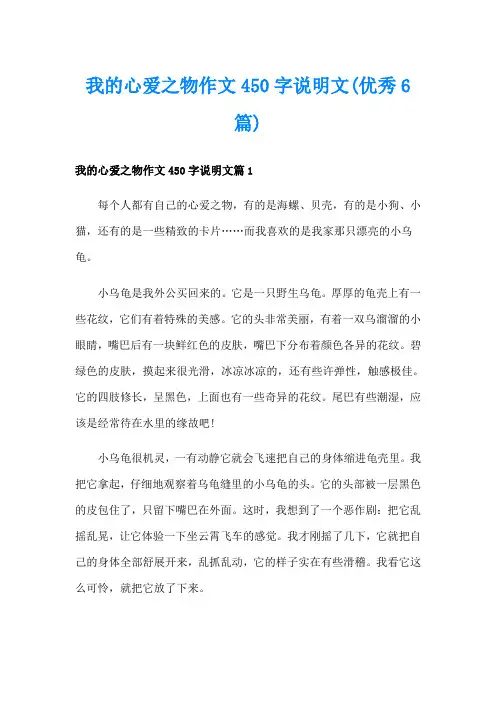 我的心爱之物作文450字说明文(优秀6篇)

我的心爱之物作文450字说明文篇1

每个人都有自己的心爱之物，有的是海螺、贝壳，有的是小狗、小猫，还有的是一些精致的卡片……而我喜欢的是我家那只漂亮的小乌龟。

小乌龟是我外公买回来的。它是一只野生乌龟。厚厚的龟壳上有一些花纹，它们有着特殊的美感。它的头非常美丽，有着一双乌溜溜的小眼睛，嘴巴后有一块鲜红色的皮肤，嘴巴下分布着颜色各异的花纹。碧绿色的皮肤，摸起来很光滑，冰凉冰凉的，还有些许弹性，触感极佳。它的四肢修长，呈黑色，上面也有一些奇异的花纹。尾巴有些潮湿，应该是经常待在水里的缘故吧！

小乌龟很机灵，一有动静它就会飞速把自己的身体缩进龟壳里。我把它拿起，仔细地观察着乌龟缝里的小乌龟的头。它的头部被一层黑色的皮包住了，只留下嘴巴在外面。这时，我想到了一个恶作剧：把它乱摇乱晃，让它体验一下坐云霄飞车的感觉。我才刚摇了几下，它就把自己的身体全部舒展开来，乱抓乱动，它的样子实在有些滑稽。我看它这么可怜，就把它放了下来。